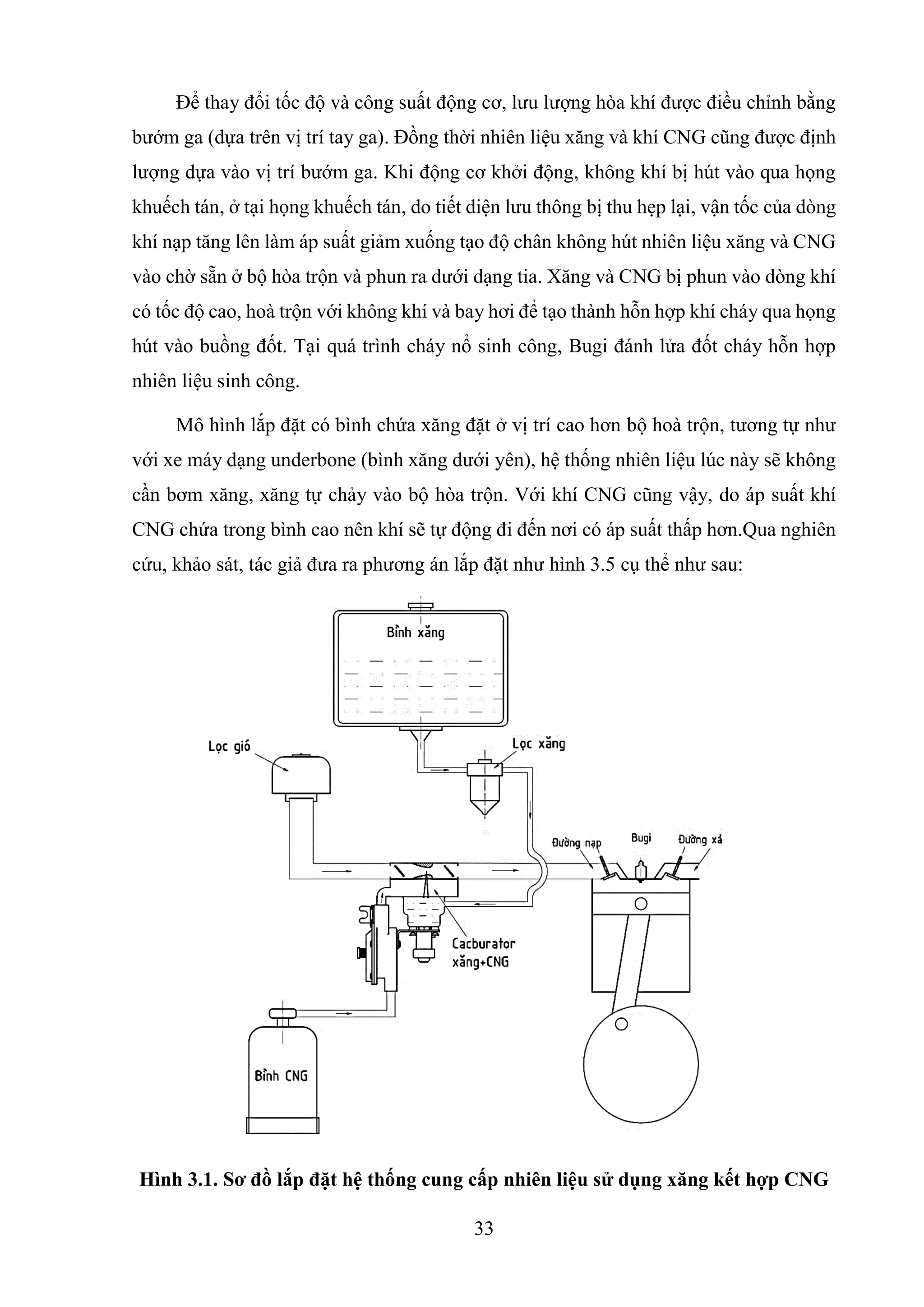 Để thay đổi tốc độ và công suất động cơ, lưu lượng hòa khí được điều chỉnh bằng bướm ga (dựa trên vị trí tay ga). Đồng thời nhiên liệu xăng và khí CNG cũng được định lượng dựa vào vị trí bướm ga. Khi động cơ khởi động, không khí bị hút vào qua họng khuếch tán, ở tại họng khuếch tán, do tiết diện lưu thông bị thu hẹp lại, vận tốc của dòng khí nạp tăng lên làm áp suất giảm xuống tạo độ chân không hút nhiên liệu xăng và CNG vào chờ sẵn ở bộ hòa trộn và phun ra dưới dạng tia. Xăng và CNG bị phun vào dòng khí có tốc độ cao, hoà trộn với không khí và bay hơi để tạo thành hỗn hợp khí cháy qua họng hút vào buồng đốt. Tại quá trình cháy nổ sinh công, Bugi đánh lửa đốt cháy hỗn hợp nhiên liệu sinh công.

Mô hình lắp đặt có bình chứa xăng đặt ở vị trí cao hơn bộ hoà trộn, tương tự như với xe máy dạng underbone (bình xăng dưới yên), hệ thống nhiên liệu lúc này sẽ không cần bơm xăng, xăng tự chảy vào bộ hòa trộn. Với khí CNG cũng vậy, do áp suất khí CNG chứa trong bình cao nên khí sẽ tự động đi đến nơi có áp suất thấp hơn.Qua nghiên cứu, khảo sát, tác giả đưa ra phương án lắp đặt như hình 3.5 cụ thể như sau:

Bình xăng
Lọc gió
Lọc xăng
Đường nạp
Bugi
Đường xả
Cacburator xăng+CNG
Bình CNG

Hình 3.1. Sơ đồ lắp đặt hệ thống cung cấp nhiên liệu sử dụng xăng kết hợp CNG

33